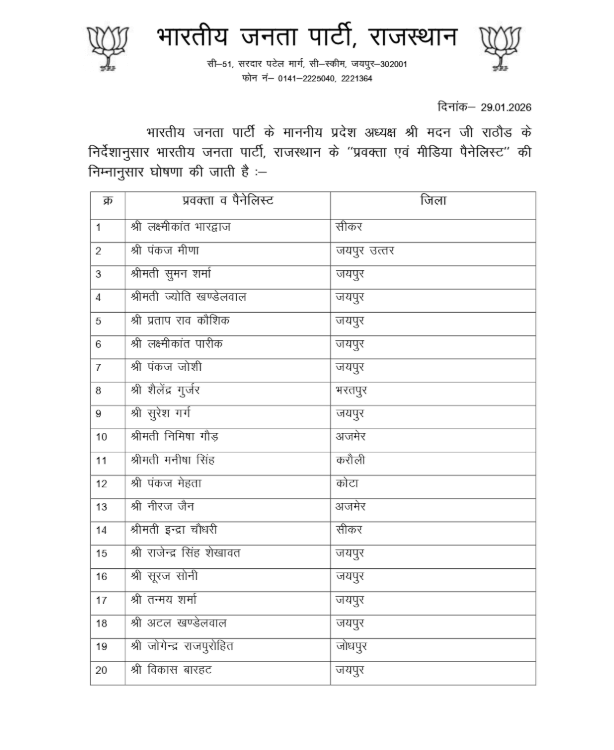 भारतीय जनता पार्टी, राजस्थान

सी–51, सरदार पटेल मार्ग, सी–स्कीम, जयपुर–302001
फोन नं– 0141–2225040, 2221364

दिनांक– 29.01.2026

भारतीय जनता पार्टी के माननीय प्रदेश अध्यक्ष श्री मदन जी राठौड के निर्देशानुसार भारतीय जनता पार्टी, राजस्थान के "प्रवक्ता एवं मीडिया पैनेलिस्ट" की निम्नानुसार घोषणा की जाती है :–

| क्र | प्रवक्ता व पैनेलिस्ट | जिला |
|---|---|---|
| 1 | श्री लक्ष्मीकांत भारद्वाज | सीकर |
| 2 | श्री पंकज मीणा | जयपुर उत्तर |
| 3 | श्रीमती सुमन शर्मा | जयपुर |
| 4 | श्रीमती ज्योति खण्डेलवाल | जयपुर |
| 5 | श्री प्रताप राव कौशिक | जयपुर |
| 6 | श्री लक्ष्मीकांत पारीक | जयपुर |
| 7 | श्री पंकज जोशी | जयपुर |
| 8 | श्री शैलेंद्र गुर्जर | भरतपुर |
| 9 | श्री सुरेश गर्ग | जयपुर |
| 10 | श्रीमती निमिषा गौड़ | अजमेर |
| 11 | श्रीमती मनीषा सिंह | करौली |
| 12 | श्री पंकज मेहता | कोटा |
| 13 | श्री नीरज जैन | अजमेर |
| 14 | श्रीमती इन्द्रा चौधरी | सीकर |
| 15 | श्री राजेन्द्र सिंह शेखावत | जयपुर |
| 16 | श्री सूरज सोनी | जयपुर |
| 17 | श्री तन्मय शर्मा | जयपुर |
| 18 | श्री अटल खण्डेलवाल | जयपुर |
| 19 | श्री जोगेन्द्र राजपुरोहित | जोधपुर |
| 20 | श्री विकास बारहट | जयपुर |